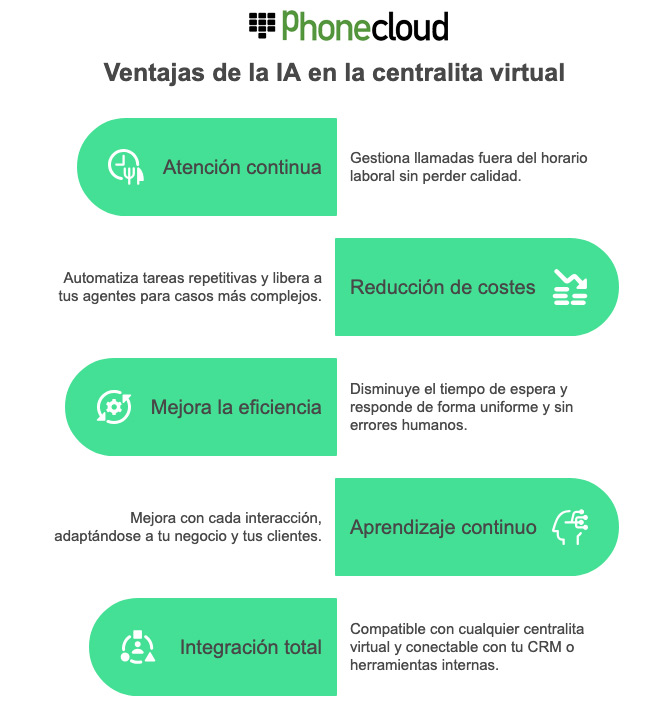 Phonecloud

Ventajas de la IA en la centralita virtual

Atención continua

Gestiona llamadas fuera del horario laboral sin perder calidad.

Automatiza tareas repetitivas y libera a tus agentes para casos más complejos.

Reducción de costes

Mejora la eficiencia

Disminuye el tiempo de espera y responde de forma uniforme y sin errores humanos.

Mejora con cada interacción, adaptándose a tu negocio y tus clientes.

Aprendizaje continuo

Integración total

Compatible con cualquier centralita virtual y conectable con tu CRM o herramientas internas.